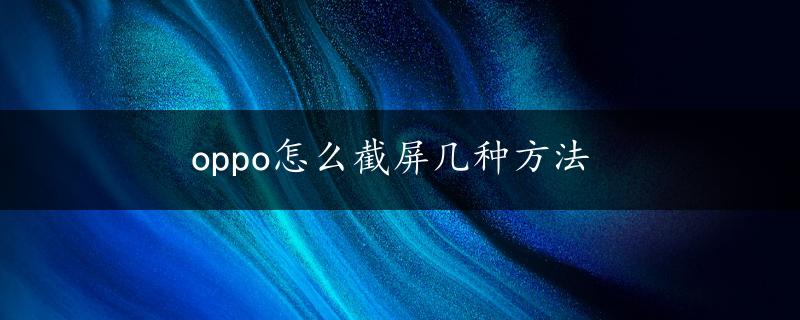 oppo怎么截屏几种方法